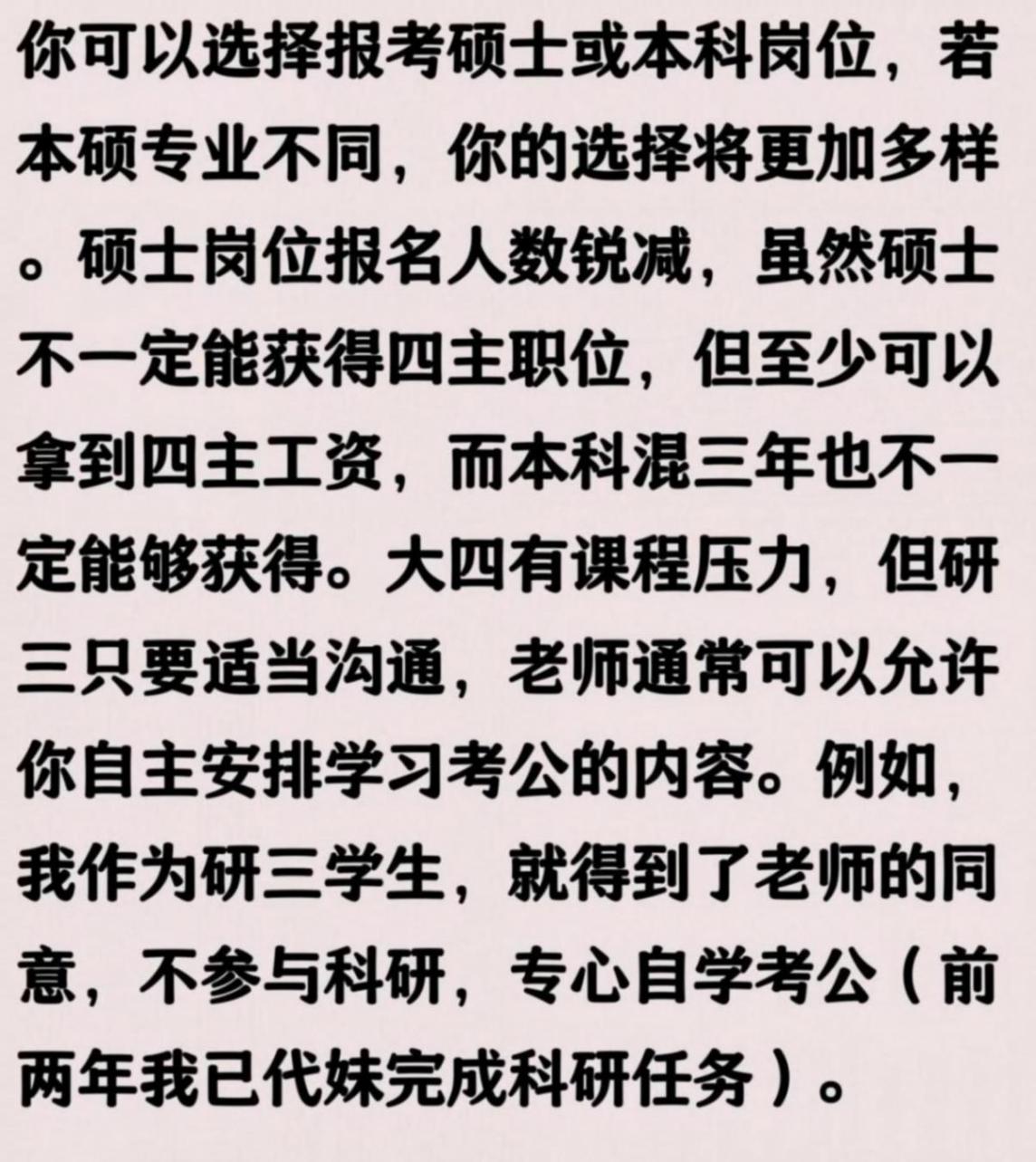 你可以选择报考硕士或本科岗位，若本硕专业不同，你的选择将更加多样。硕士岗位报名人数锐减，虽然硕士不一定能获得四主职位，但至少可以拿到四主工资，而本科混三年也不一定能够获得。大四有课程压力，但研三只要适当沟通，老师通常可以允许你自主安排学习考公的内容。例如，我作为研三学生，就得到了老师的同意，不参与科研，专心自学考公（前两年我已代妹完成科研任务）。